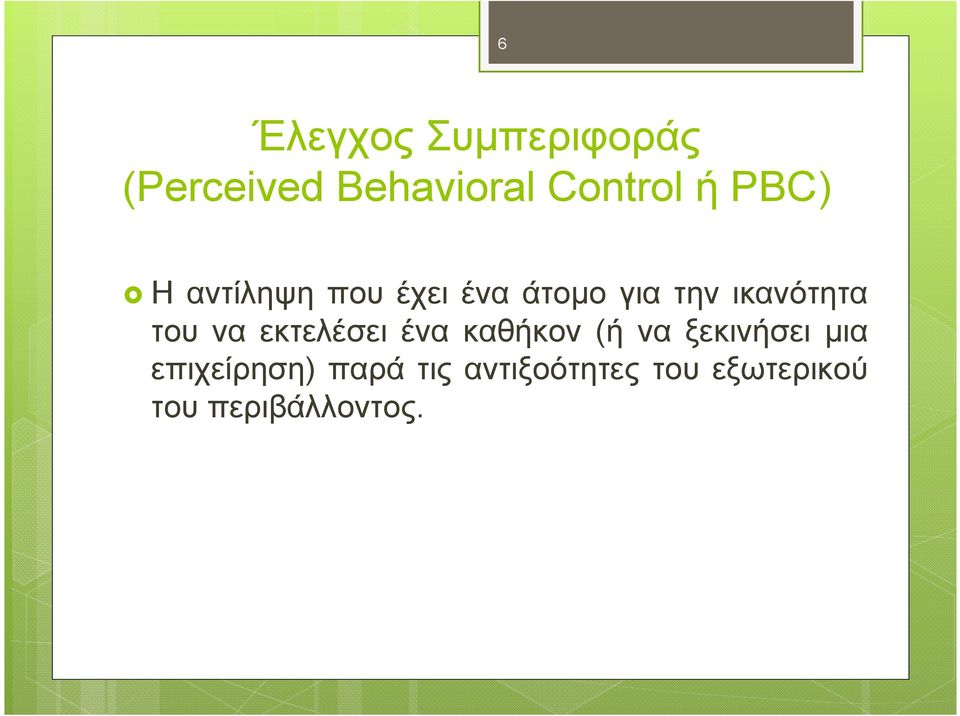 6

Έλεγχος Συμπεριφοράς (Perceived Behavioral Control ή PBC)

Η αντίληψη που έχει ένα άτομο για την ικανότητα του να εκτελέσει ένα καθήκον (ή να ξεκινήσει μια επιχείρηση) παρά τις αντιξοότητες του εξωτερικού του περιβάλλοντος.